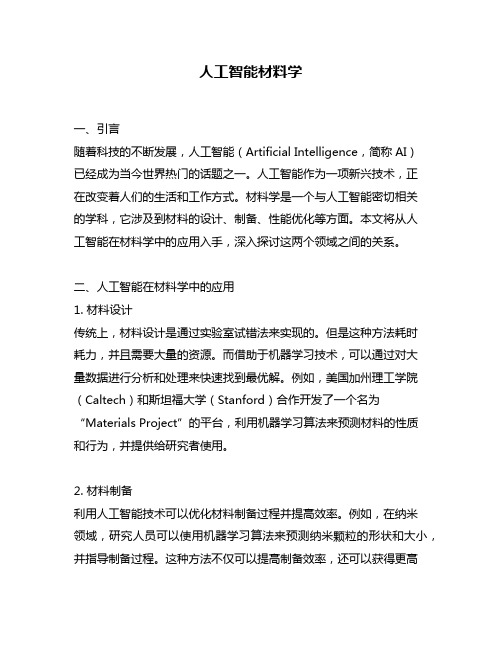 人工智能材料学

一、引言
随着科技的不断发展，人工智能（Artificial Intelligence，简称 AI）已经成为当今世界热门的话题之一。人工智能作为一项新兴技术，正在改变着人们的生活和工作方式。材料学是一个与人工智能密切相关的学科，它涉及到材料的设计、制备、性能优化等方面。本文将从人工智能在材料学中的应用入手，深入探讨这两个领域之间的关系。

二、人工智能在材料学中的应用
1. 材料设计
传统上，材料设计是通过实验室试错法来实现的。但是这种方法耗时耗力，并且需要大量的资源。而借助于机器学习技术，可以通过对大量数据进行分析和处理来快速找到最优解。例如，美国加州理工学院（Caltech）和斯坦福大学（Stanford）合作开发了一个名为“Materials Project”的平台，利用机器学习算法来预测材料的性质和行为，并提供给研究者使用。

2. 材料制备
利用人工智能技术可以优化材料制备过程并提高效率。例如，在纳米领域，研究人员可以使用机器学习算法来预测纳米颗粒的形状和大小，并指导制备过程。这种方法不仅可以提高制备效率，还可以获得更高